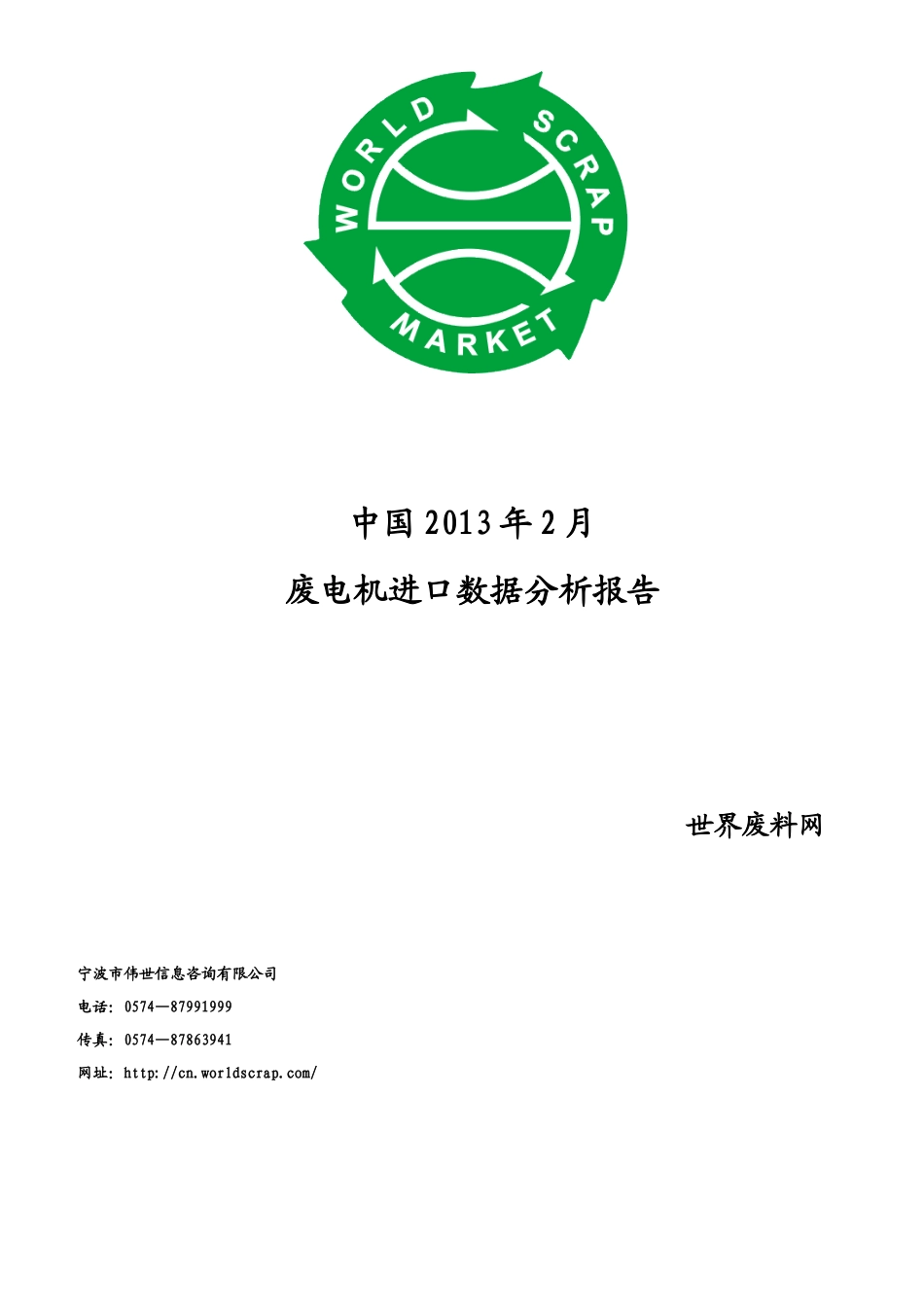 WORLD SCRAP MARKET

中国 2013 年 2 月

废电机进口数据分析报告

世界废料网

宁波市伟世信息咨询有限公司

电话：0574—87991999

传真：0574—87863941

网址：http://cn.worldscrap.com/